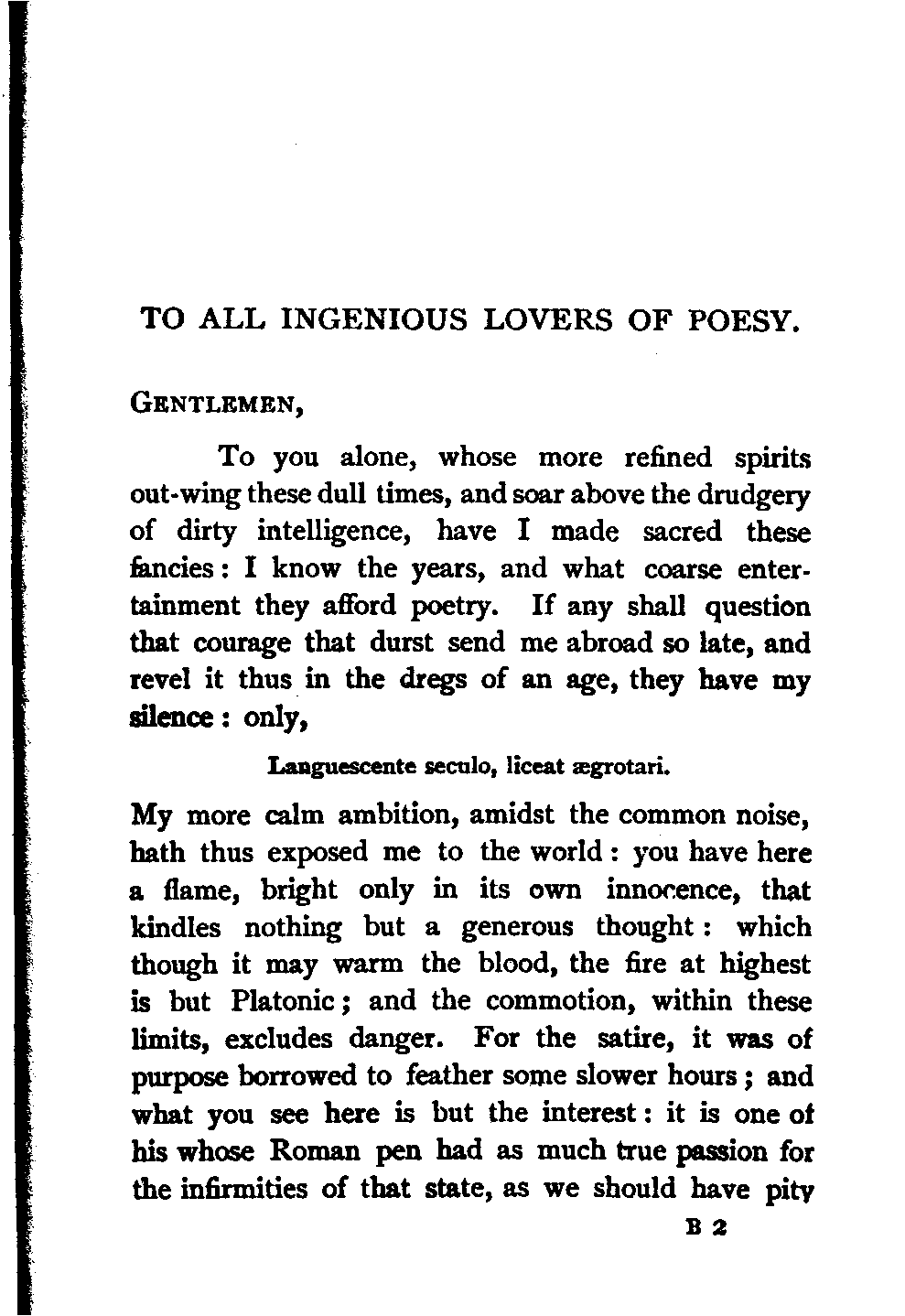 TO ALL INGENIOUS LOVERS OF POESY.

GENTLEMEN,

To you alone, whose more refined spirits out-wing these dull times, and soar above the drudgery of dirty intelligence, have I made sacred these fancies: I know the years, and what coarse entertainment they afford poetry. If any shall question that courage that durst send me abroad so late, and revel it thus in the dregs of an age, they have my silence: only,

Languescente seculo, liceat ægrotari.

My more calm ambition, amidst the common noise, hath thus exposed me to the world: you have here a flame, bright only in its own innocence, that kindles nothing but a generous thought: which though it may warm the blood, the fire at highest is but Platonic; and the commotion, within these limits, excludes danger. For the satire, it was of purpose borrowed to feather some slower hours; and what you see here is but the interest: it is one of his whose Roman pen had as much true passion for the infirmities of that state, as we should have pity

B 2